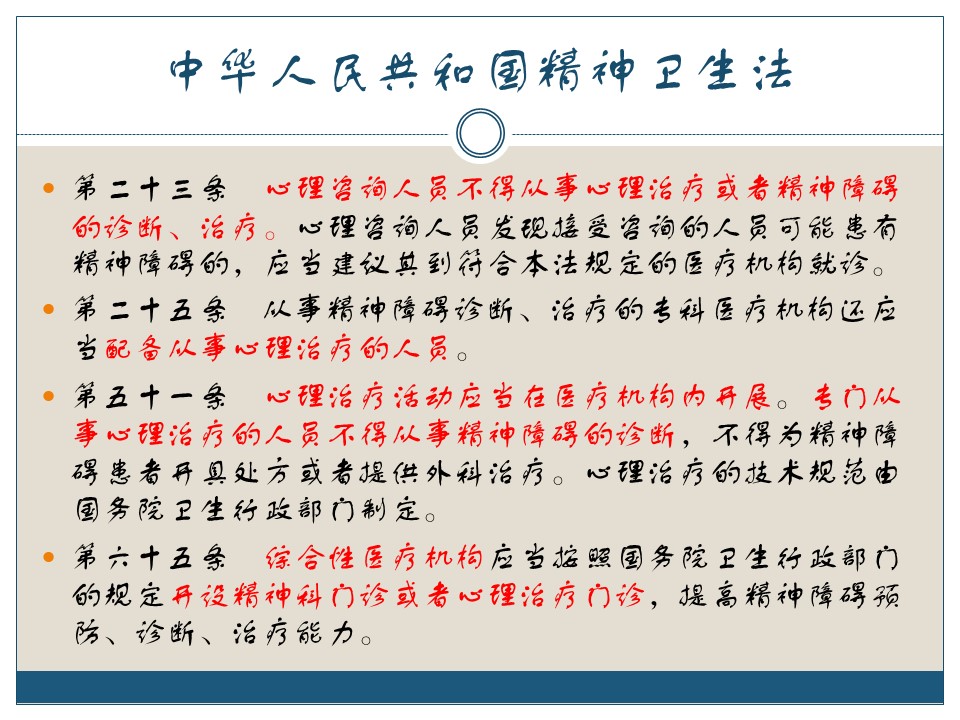 中华人民共和国精神卫生法

• 第二十三条 心理咨询人员不得从事心理治疗或者精神障碍的诊断、治疗。心理咨询人员发现接受咨询的人员可能患有精神障碍的，应当建议其到符合本法规定的医疗机构就诊。

• 第二十五条 从事精神障碍诊断、治疗的专科医疗机构还应当配备从事心理治疗的人员。

• 第五十一条 心理治疗活动应当在医疗机构内开展。专门从事心理治疗的人员不得从事精神障碍的诊断，不得为精神障碍患者开具处方或者提供外科治疗。心理治疗的技术规范由国务院卫生行政部门制定。

• 第六十五条 综合性医疗机构应当按照国务院卫生行政部门的规定开设精神科门诊或者心理治疗门诊，提高精神障碍预防、诊断、治疗能力。